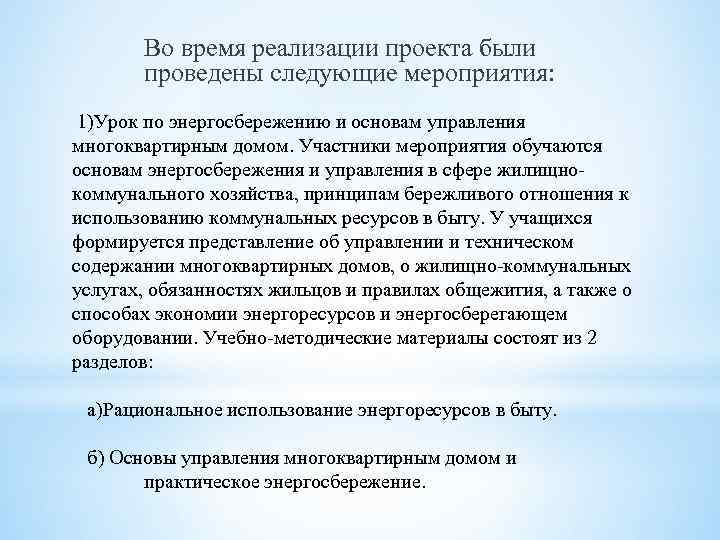 Во время реализации проекта были проведены следующие мероприятия:

1)Урок по энергосбережению и основам управления многоквартирным домом. Участники мероприятия обучаются основам энергосбережения и управления в сфере жилищно-коммунального хозяйства, принципам бережливого отношения к использованию коммунальных ресурсов в быту. У учащихся формируется представление об управлении и техническом содержании многоквартирных домов, о жилищно-коммунальных услугах, обязанностях жильцов и правилах общежития, а также о способах экономии энергоресурсов и энергосберегающем оборудовании. Учебно-методические материалы состоят из 2 разделов:

а)Рациональное использование энергоресурсов в быту.

б) Основы управления многоквартирным домом и практическое энергосбережение.